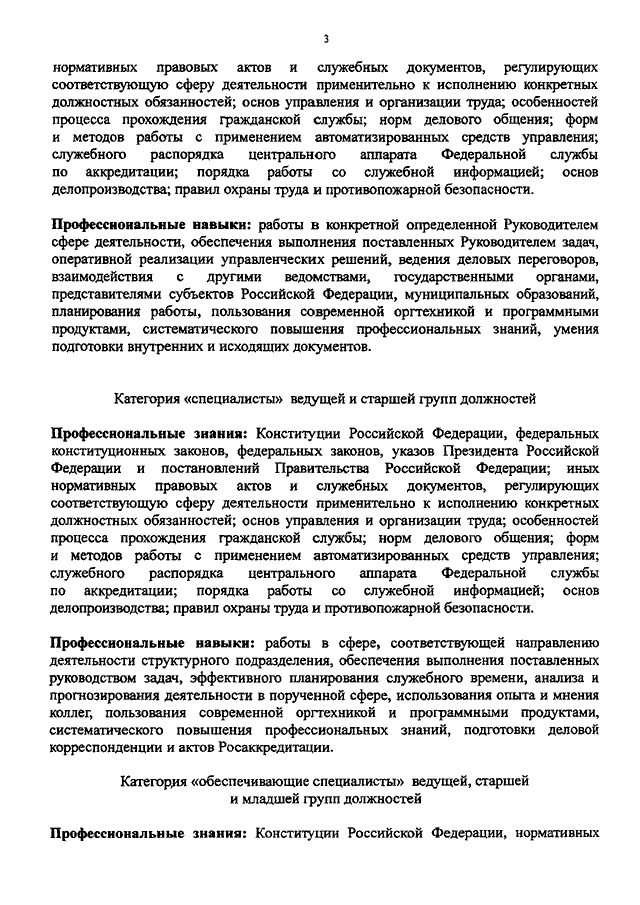 3

нормативных правовых актов и служебных документов, регулирующих соответствующую сферу деятельности применительно к исполнению конкретных должностных обязанностей; основ управления и организации труда; особенностей процесса прохождения гражданской службы; норм делового общения; форм и методов работы с применением автоматизированных средств управления; служебного распорядка центрального аппарата Федеральной службы по аккредитации; порядка работы со служебной информацией; основ делопроизводства; правил охраны труда и противопожарной безопасности.

Профессиональные навыки: работы в конкретной определенной Руководителем сфере деятельности, обеспечения выполнения поставленных Руководителем задач, оперативной реализации управленческих решений, ведения деловых переговоров, взаимодействия с другими ведомствами, государственными органами, представителями субъектов Российской Федерации, муниципальных образований, планирования работы, пользования современной оргтехникой и программными продуктами, систематического повышения профессиональных знаний, умения подготовки внутренних и исходящих документов.

Категория «специалисты» ведущей и старшей групп должностей

Профессиональные знания: Конституции Российской Федерации, федеральных конституционных законов, федеральных законов, указов Президента Российской Федерации и постановлений Правительства Российской Федерации; иных нормативных правовых актов и служебных документов, регулирующих соответствующую сферу деятельности применительно к исполнению конкретных должностных обязанностей; основ управления и организации труда; особенностей процесса прохождения гражданской службы; норм делового общения; форм и методов работы с применением автоматизированных средств управления; служебного распорядка центрального аппарата Федеральной службы по аккредитации; порядка работы со служебной информацией; основ делопроизводства; правил охраны труда и противопожарной безопасности.

Профессиональные навыки: работы в сфере, соответствующей направлению деятельности структурного подразделения, обеспечения выполнения поставленных руководством задач, эффективного планирования служебного времени, анализа и прогнозирования деятельности в порученной сфере, использования опыта и мнения коллег, пользования современной оргтехникой и программными продуктами, систематического повышения профессиональных знаний, подготовки деловой корреспонденции и актов Росаккредитации.

Категория «обеспечивающие специалисты» ведущей, старшей и младшей групп должностей

Профессиональные знания: Конституции Российской Федерации, нормативных